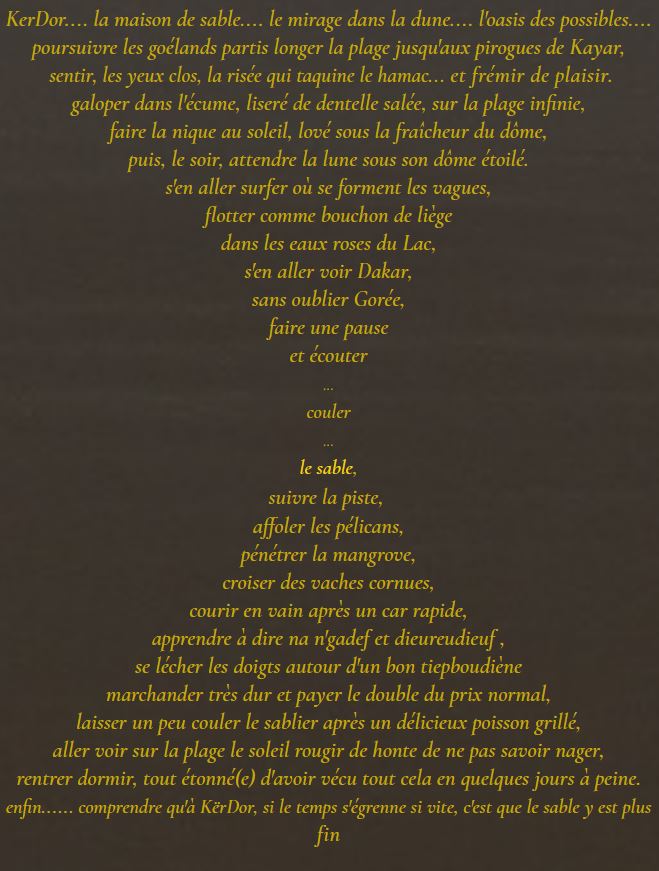 KerDor…. la maison de sable…. le mirage dans la dune…. l'oasis des possibles….
poursuivre les goélands partis longer la plage jusqu'aux pirogues de Kayar,
sentir, les yeux clos, la risée qui taquine le hamac… et frémir de plaisir.
galoper dans l'écume, liseré de dentelle salée, sur la plage infinie,
faire la nique au soleil, lové sous la fraîcheur du dôme,
puis, le soir, attendre la lune sous son dôme étoilé.
s'en aller surfer où se forment les vagues,
flotter comme bouchon de liège
dans les eaux roses du Lac,
s'en aller voir Dakar,
sans oublier Gorée,
faire une pause
et écouter
…
couler
…
le sable,
suivre la piste,
affoler les pélicans,
pénétrer la mangrove,
croiser des vaches cornues,
courir en vain après un car rapide,
apprendre à dire na n'gadef et dieureudieuf ,
se lécher les doigts autour d'un bon tiepboudiène
marchander très dur et payer le double du prix normal,
laisser un peu couler le sablier après un délicieux poisson grillé,
aller voir sur la plage le soleil rougir de honte de ne pas savoir nager,
rentrer dormir, tout étonné(e) d'avoir vécu tout cela en quelques jours à peine.
enfin…… comprendre qu'à KërDor, si le temps s'égrenne si vite, c'est que le sable y est plus fin